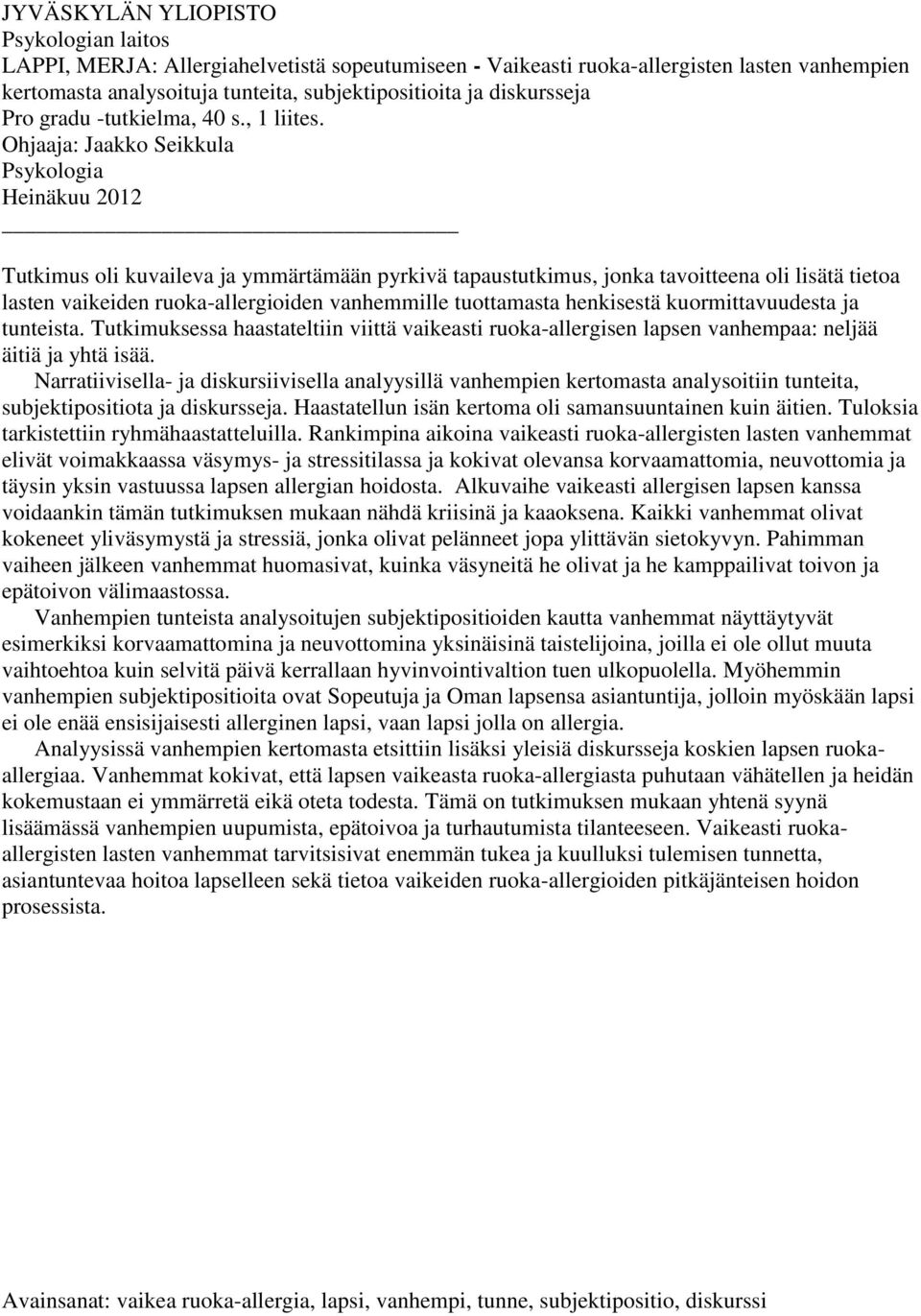 JYVÄSKYLÄN YLIOPISTO
Psykologian laitos
LAPPI, MERJA: Allergiahelvetistä sopeutumiseen - Vaikeasti ruoka-allergisten lasten vanhempien kertomasta analysoituja tunteita, subjektipositioita ja diskursseja
Pro gradu -tutkielma, 40 s., 1 liites.
Ohjaaja: Jaakko Seikkula
Psykologia
Heinäkuu 2012

Tutkimus oli kuvaileva ja ymmärtämään pyrkivä tapaustutkimus, jonka tavoitteena oli lisätä tietoa lasten vaikeiden ruoka-allergioiden vanhemmille tuottamasta henkisestä kuormittavuudesta ja tunteista. Tutkimuksessa haastateltiin viittä vaikeasti ruoka-allergisen lapsen vanhempaa: neljää äitiä ja yhtä isää.

Narratiivisella- ja diskursiivisella analyysillä vanhempien kertomasta analysoitiin tunteita, subjektipositiota ja diskursseja. Haastatellun isän kertoma oli samansuuntainen kuin äitien. Tuloksia tarkistettiin ryhmähaastatteluilla. Rankimpina aikoina vaikeasti ruoka-allergisten lasten vanhemmat elivät voimakkaassa väsymys- ja stressitilassa ja kokivat olevansa korvaamattomia, neuvottomia ja täysin yksin vastuussa lapsen allergian hoidosta. Alkuvaihe vaikeasti allergisen lapsen kanssa voidaankin tämän tutkimuksen mukaan nähdä kriisinä ja kaaoksena. Kaikki vanhemmat olivat kokeneet yliväsymystä ja stressiä, jonka olivat pelänneet jopa ylittävän sietokyvyn. Pahimman vaiheen jälkeen vanhemmat huomasivat, kuinka väsyneitä he olivat ja he kamppailivat toivon ja epätoivon välimaastossa.

Vanhempien tunteista analysoitujen subjektipositioiden kautta vanhemmat näyttäytyvät esimerkiksi korvaamattomina ja neuvottomina yksinäisinä taistelijoina, joilla ei ole ollut muuta vaihtoehtoa kuin selvitä päivä kerrallaan hyvinvointivaltion tuen ulkopuolella. Myöhemmin vanhempien subjektipositioita ovat Sopeutuja ja Oman lapsensa asiantuntija, jolloin myöskään lapsi ei ole enää ensisijaisesti allerginen lapsi, vaan lapsi jolla on allergia.

Analyysissä vanhempien kertomasta etsittiin lisäksi yleisiä diskursseja koskien lapsen ruoka-allergiaa. Vanhemmat kokivat, että lapsen vaikeasta ruoka-allergiasta puhutaan vähätellen ja heidän kokemustaan ei ymmärretä eikä oteta todesta. Tämä on tutkimuksen mukaan yhtenä syynä lisäämässä vanhempien uupumista, epätoivoa ja turhautumista tilanteeseen. Vaikeasti ruoka-allergisten lasten vanhemmat tarvitsisivat enemmän tukea ja kuulluksi tulemisen tunnetta, asiantuntevaa hoitoa lapselleen sekä tietoa vaikeiden ruoka-allergioiden pitkäjänteisen hoidon prosessista.

Avainsanat: vaikea ruoka-allergia, lapsi, vanhempi, tunne, subjektipositio, diskurssi